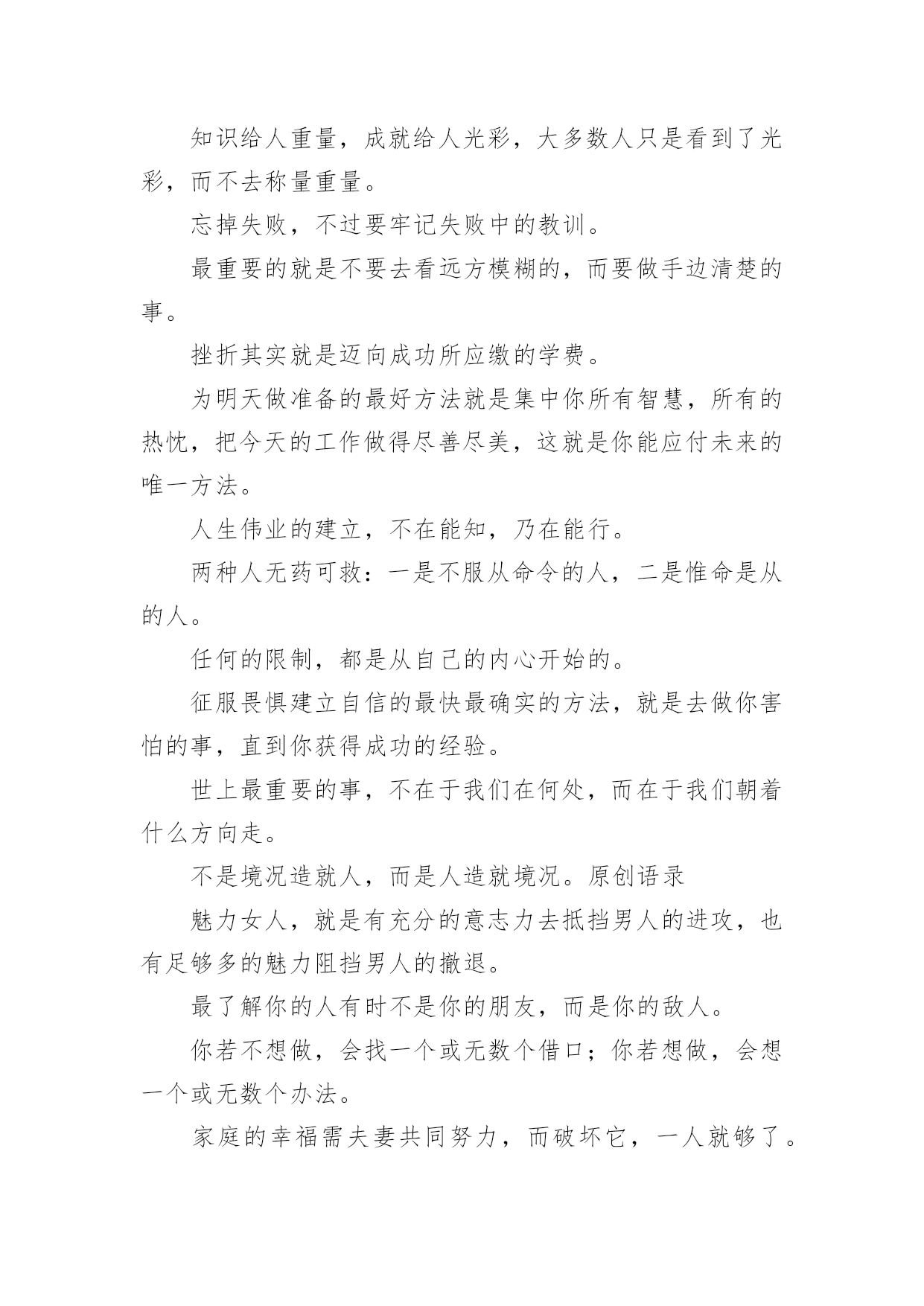 知识给人重量，成就给人光彩，大多数人只是看到了光彩，而不去称量重量。

忘掉失败，不过要牢记失败中的教训。

最重要的就是不要去看远方模糊的，而要做手边清楚的事。

挫折其实就是迈向成功所应缴的学费。

为明天做准备的最好方法就是集中你所有智慧，所有的热忱，把今天的工作做得尽善尽美，这就是你能应付未来的唯一方法。

人生伟业的建立，不在能知，乃在能行。

两种人无药可救：一是不服从命令的人，二是惟命是从的人。

任何的限制，都是从自己的内心开始的。

征服畏惧建立自信的最快最确实的方法，就是去做你害怕的事，直到你获得成功的经验。

世上最重要的事，不在于我们在何处，而在于我们朝着什么方向走。

不是境况造就人，而是人造就境况。原创语录

魅力女人，就是有充分的意志力去抵挡男人的进攻，也有足够多的魅力阻挡男人的撤退。

最了解你的人有时不是你的朋友，而是你的敌人。

你若不想做，会找一个或无数个借口；你若想做，会想一个或无数个办法。

家庭的幸福需夫妻共同努力，而破坏它，一人就够了。